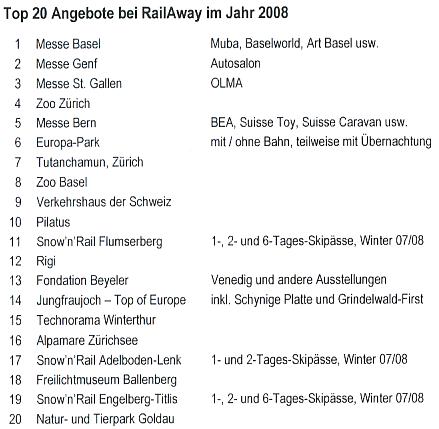 Top 20 Angebote bei RailAway im Jahr 2008

| | | |
|---|---|---|
| 1 | Messe Basel | Muba, Baselworld, Art Basel usw. |
| 2 | Messe Genf | Autosalon |
| 3 | Messe St. Gallen | OLMA |
| 4 | Zoo Zürich | |
| 5 | Messe Bern | BEA, Suisse Toy, Suisse Caravan usw. |
| 6 | Europa-Park | mit / ohne Bahn, teilweise mit Übernachtung |
| 7 | Tutanchamun, Zürich | |
| 8 | Zoo Basel | |
| 9 | Verkehrshaus der Schweiz | |
| 10 | Pilatus | |
| 11 | Snow'n'Rail Flumserberg | 1-, 2- und 6-Tages-Skipässe, Winter 07/08 |
| 12 | Rigi | |
| 13 | Fondation Beyeler | Venedig und andere Ausstellungen |
| 14 | Jungfraujoch – Top of Europe | inkl. Schynige Platte und Grindelwald-First |
| 15 | Technorama Winterthur | |
| 16 | Alpamare Zürichsee | |
| 17 | Snow'n'Rail Adelboden-Lenk | 1- und 2-Tages-Skipässe, Winter 07/08 |
| 18 | Freilichtmuseum Ballenberg | |
| 19 | Snow'n'Rail Engelberg-Titlis | 1-, 2- und 6-Tages-Skipässe, Winter 07/08 |
| 20 | Natur- und Tierpark Goldau | |